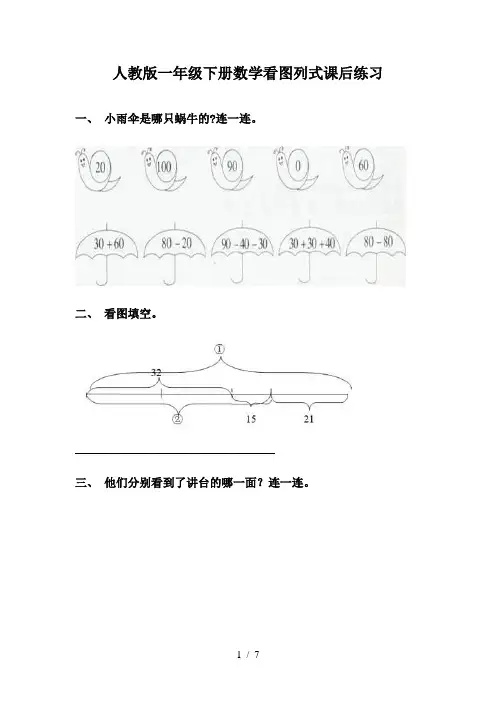 人教版一年级下册数学看图列式课后练习

一、 小雨伞是哪只蜗牛的?连一连。

20 100 90 0 60

$30+60$ $80-20$ $90-40-30$ $30+30+40$ $80-80$

二、 看图填空。

①

32

② 15 21

三、 他们分别看到了讲台的哪一面？连一连。

1 / 7